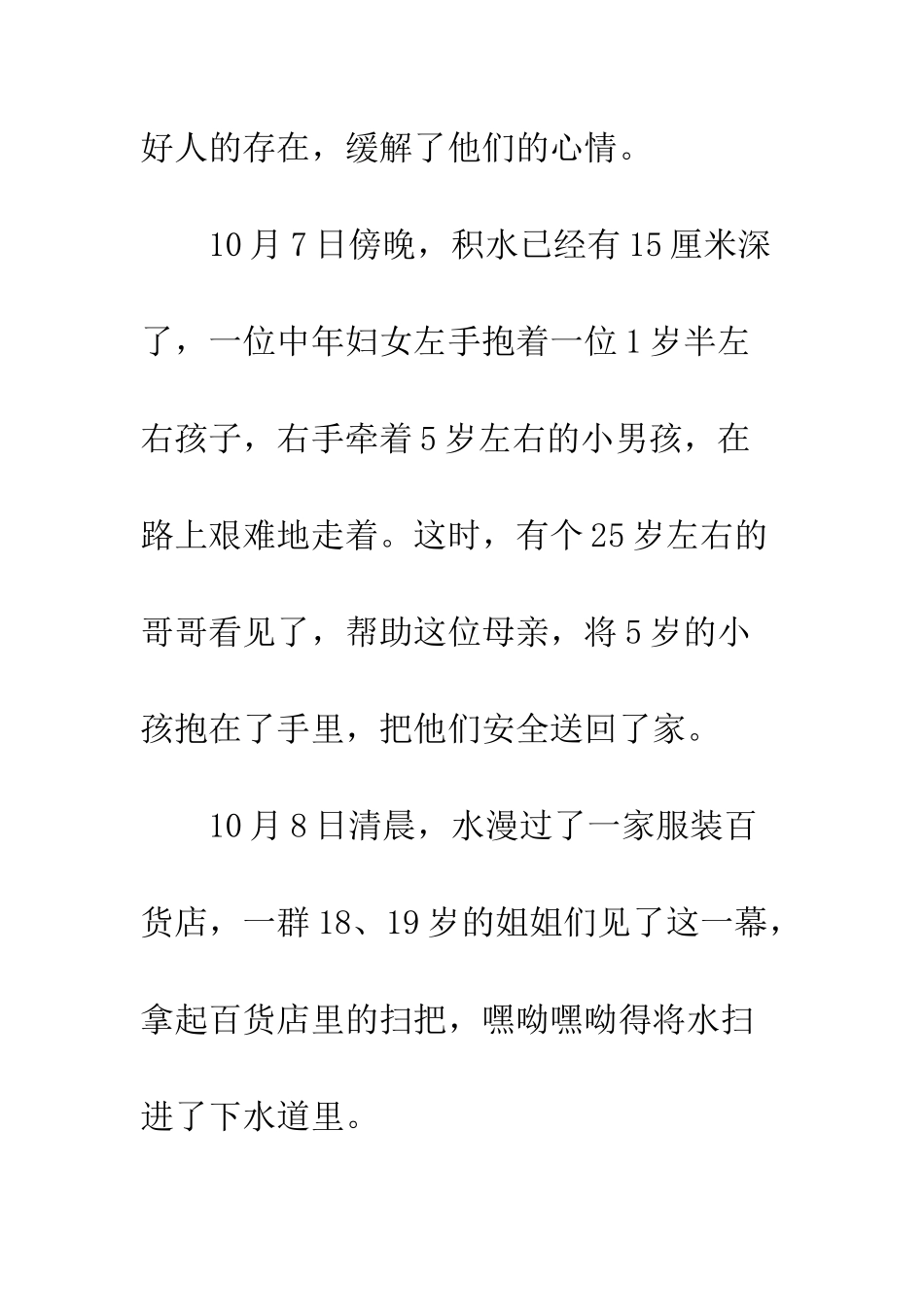 好人的存在，缓解了他们的心情。

10月7日傍晚，积水已经有15厘米深了，一位中年妇女左手抱着一位1岁半左右孩子，右手牵着5岁左右的小男孩，在路上艰难地走着。这时，有个25岁左右的哥哥看见了，帮助这位母亲，将5岁的小孩抱在了手里，把他们安全送回了家。

10月8日清晨，水漫过了一家服装百货店，一群18、19岁的姐姐们见了这一幕，拿起百货店里的扫把，嘿呦嘿呦得将水扫进了下水道里。